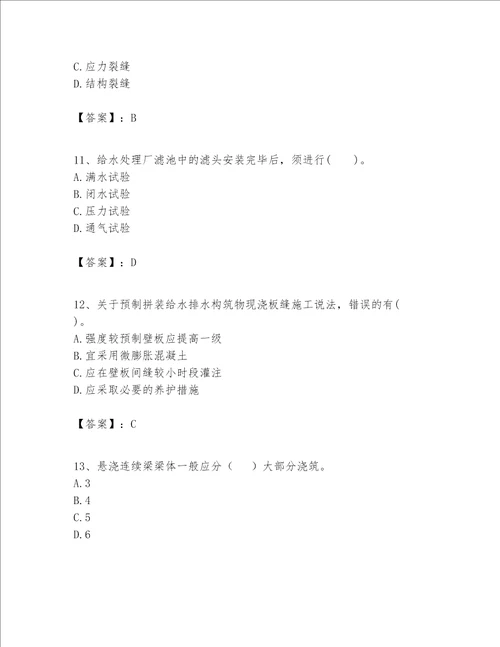 C. 应力裂缝
D. 结构裂缝

【答案】：B

11、给水处理厂滤池中的滤头安装完毕后，须进行(　　)。
A. 满水试验
B. 闭水试验
C. 压力试验
D. 通气试验

【答案】：D

12、关于预制拼装给水排水构筑物现浇板缝施工说法，错误的有(　　)。
A. 强度较预制壁板应提高一级
B. 宜采用微膨胀混凝土
C. 应在壁板间缝较小时段灌注
D. 应采取必要的养护措施

【答案】：C

13、悬浇连续梁梁体一般应分（　　）大部分浇筑。
A. 3
B. 4
C. 5
D. 6